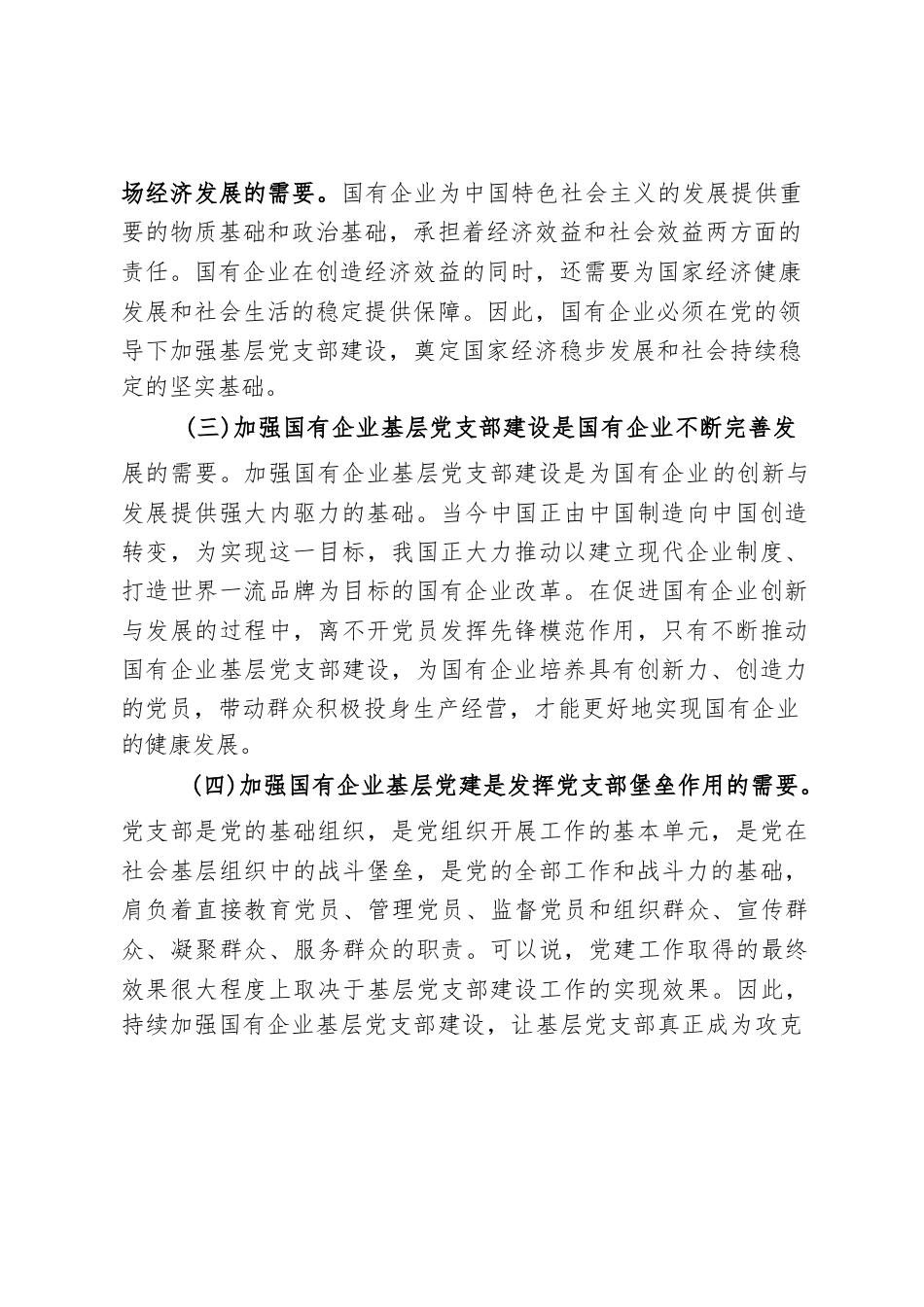 场经济发展的需要。国有企业为中国特色社会主义的发展提供重要的物质基础和政治基础，承担着经济效益和社会效益两方面的责任。国有企业在创造经济效益的同时，还需要为国家经济健康发展和社会生活的稳定提供保障。因此，国有企业必须在党的领导下加强基层党支部建设，奠定国家经济稳步发展和社会持续稳定的坚实基础。

(三)加强国有企业基层党支部建设是国有企业不断完善发展的需要。加强国有企业基层党支部建设是为国有企业的创新与发展提供强大内驱力的基础。当今中国正由中国制造向中国创造转变，为实现这一目标，我国正大力推动以建立现代企业制度、打造世界一流品牌为目标的国有企业改革。在促进国有企业创新与发展的过程中，离不开党员发挥先锋模范作用，只有不断推动国有企业基层党支部建设，为国有企业培养具有创新力、创造力的党员，带动群众积极投身生产经营，才能更好地实现国有企业的健康发展。

(四)加强国有企业基层党建是发挥党支部堡垒作用的需要。党支部是党的基础组织，是党组织开展工作的基本单元，是党在社会基层组织中的战斗堡垒，是党的全部工作和战斗力的基础，肩负着直接教育党员、管理党员、监督党员和组织群众、宣传群众、凝聚群众、服务群众的职责。可以说，党建工作取得的最终效果很大程度上取决于基层党支部建设工作的实现效果。因此，持续加强国有企业基层党支部建设，让基层党支部真正成为攻克